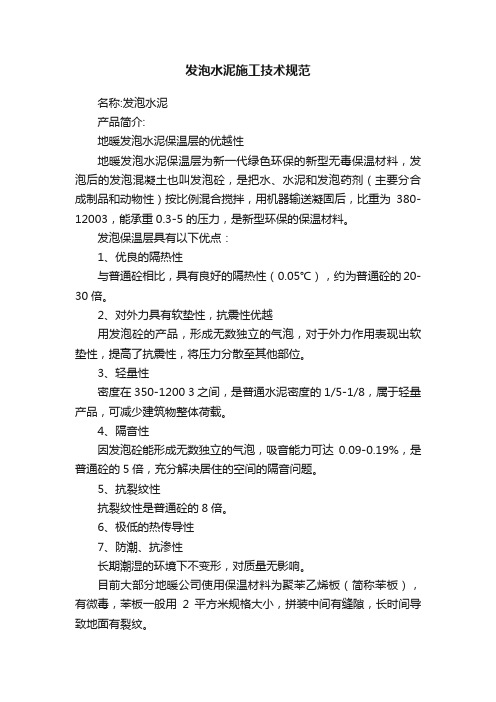 发泡水泥施工技术规范

名称:发泡水泥

产品简介:

地暖发泡水泥保温层的优越性

地暖发泡水泥保温层为新一代绿色环保的新型无毒保温材料，发泡后的发泡混凝土也叫发泡砼，是把水、水泥和发泡药剂（主要分合成制品和动物性）按比例混合搅拌，用机器输送凝固后，比重为 380-12003，能承重 0.3-5 的压力，是新型环保的保温材料。

发泡保温层具有以下优点：

1、优良的隔热性

与普通砼相比，具有良好的隔热性（0.05℃），约为普通砼的 20-30 倍。

2、对外力具有软垫性，抗震性优越

用发泡砼的产品，形成无数独立的气泡，对于外力作用表现出软垫性，提高了抗震性，将压力分散至其他部位。

3、轻量性

密度在 350-1200 3 之间，是普通水泥密度的 1/5-1/8，属于轻量产品，可减少建筑物整体荷载。

4、隔音性

因发泡砼能形成无数独立的气泡，吸音能力可达 0.09-0.19%，是普通砼的 5 倍，充分解决居住的空间的隔音问题。

5、抗裂纹性

抗裂纹性是普通砼的 8 倍。

6、极低的热传导性

7、防潮、抗渗性

长期潮湿的环境下不变形，对质量无影响。

目前大部分地暖公司使用保温材料为聚苯乙烯板（简称苯板），有微毒，苯板一般用 2 平方米规格大小，拼装中间有缝隙，长时间导致地面有裂纹。